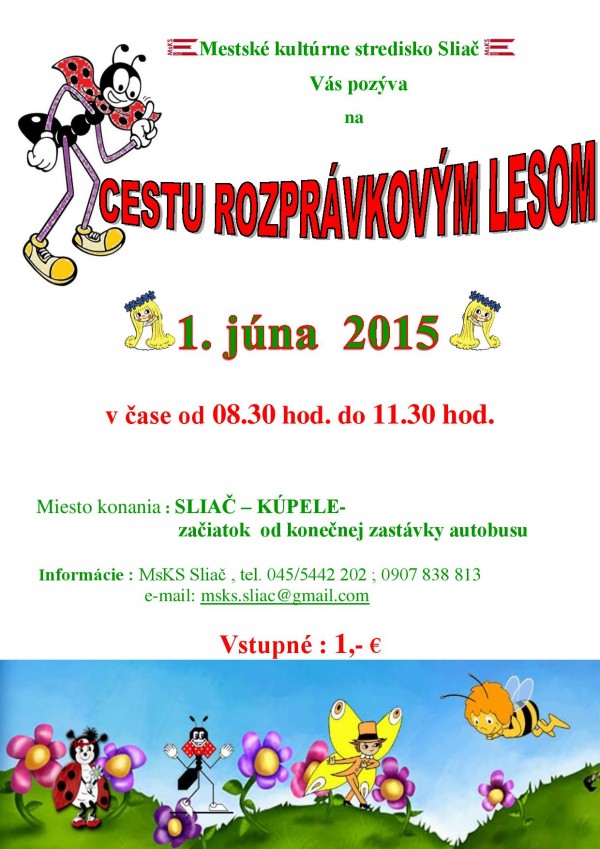 MsKS Mestské kultúrne stredisko Sliač MsKS
Vás pozýva
na

CESTU ROZPRÁVKOVÝM LESOM

1. júna 2015

v čase od 08.30 hod. do 11.30 hod.

Miesto konania : SLIAČ – KÚPELE-
začiatok od konečnej zastávky autobusu

Informácie : MsKS Sliač , tel. 045/5442 202 ; 0907 838 813
e-mail: msks.sliac@gmail.com

Vstupné : 1,- €